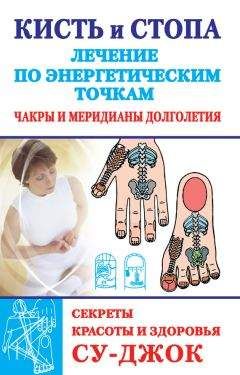 КИСТЬ и СТОПА
ЛЕЧЕНИЕ ПО ЭНЕРГЕТИЧЕСКИМ ТОЧКАМ
ЧАКРЫ И МЕРИДИАНЫ ДОЛГОЛЕТИЯ

СЕКРЕТЫ КРАСОТЫ И ЗДОРОВЬЯ
СУ-ДЖОК